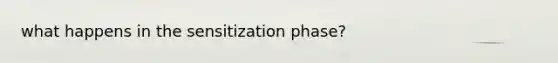 what happens in the sensitization phase?